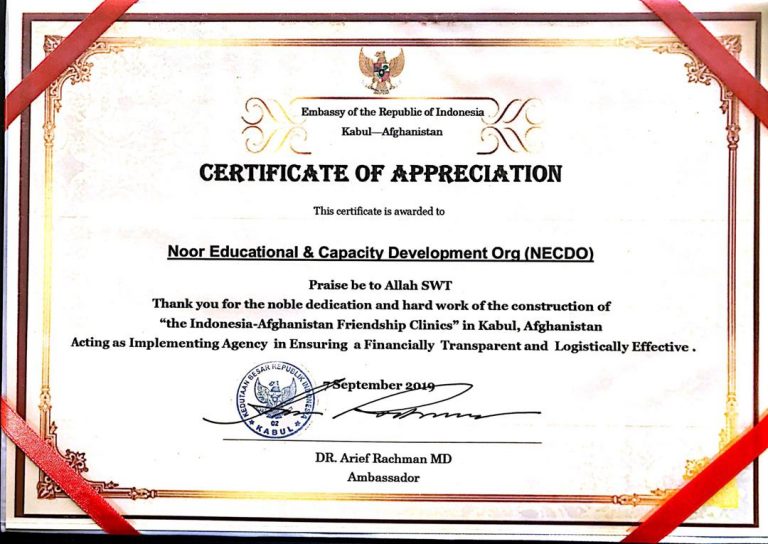 Embassy of the Republic of Indonesia
Kabul—Afghanistan

CERTIFICATE OF APPRECIATION

This certificate is awarded to

Noor Educational & Capacity Development Org (NECDO)

Praise be to Allah SWT
Thank you for the noble dedication and hard work of the construction of "the Indonesia-Afghanistan Friendship Clinics" in Kabul, Afghanistan
Acting as Implementing Agency in Ensuring a Financially Transparent and Logistically Effective .

KEDUTAAN BESAR REPUBLIK INDONESIA
02
KABUL

7 September 2019

DR. Arief Rachman MD
Ambassador